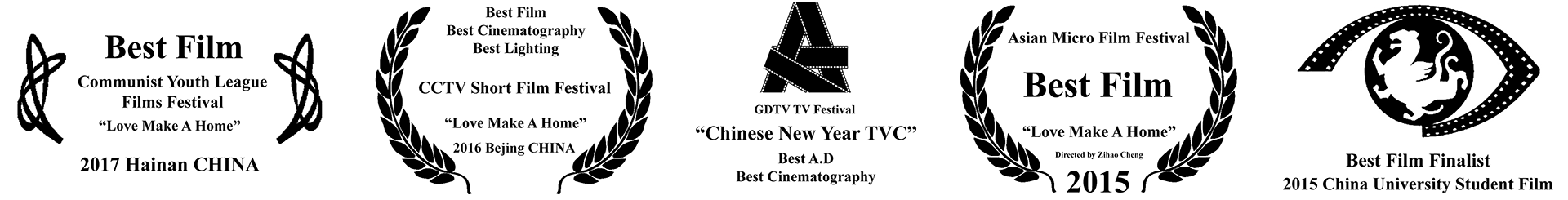 Best Film
Communist Youth League Films Festival
“Love Make A Home”
2017 Hainan CHINA

Best Film
Best Cinematography
Best Lighting
CCTV Short Film Festival
“Love Make A Home”
2016 Bejing CHINA

GDTV TV Festival
“Chinese New Year TVC”
Best A.D
Best Cinematography

Asian Micro Film Festival
Best Film
“Love Make A Home”
Directed by Zihao Cheng
2015

Best Film Finalist
2015 China University Student Film